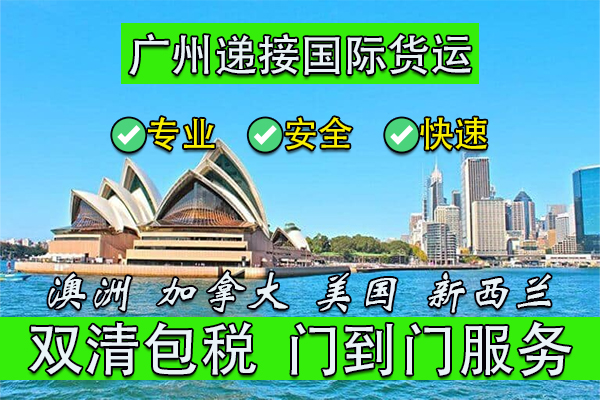 广州递接国际货运

专业 安全 快速

澳洲 加拿大 美国 新西兰

双清包税 门到门服务